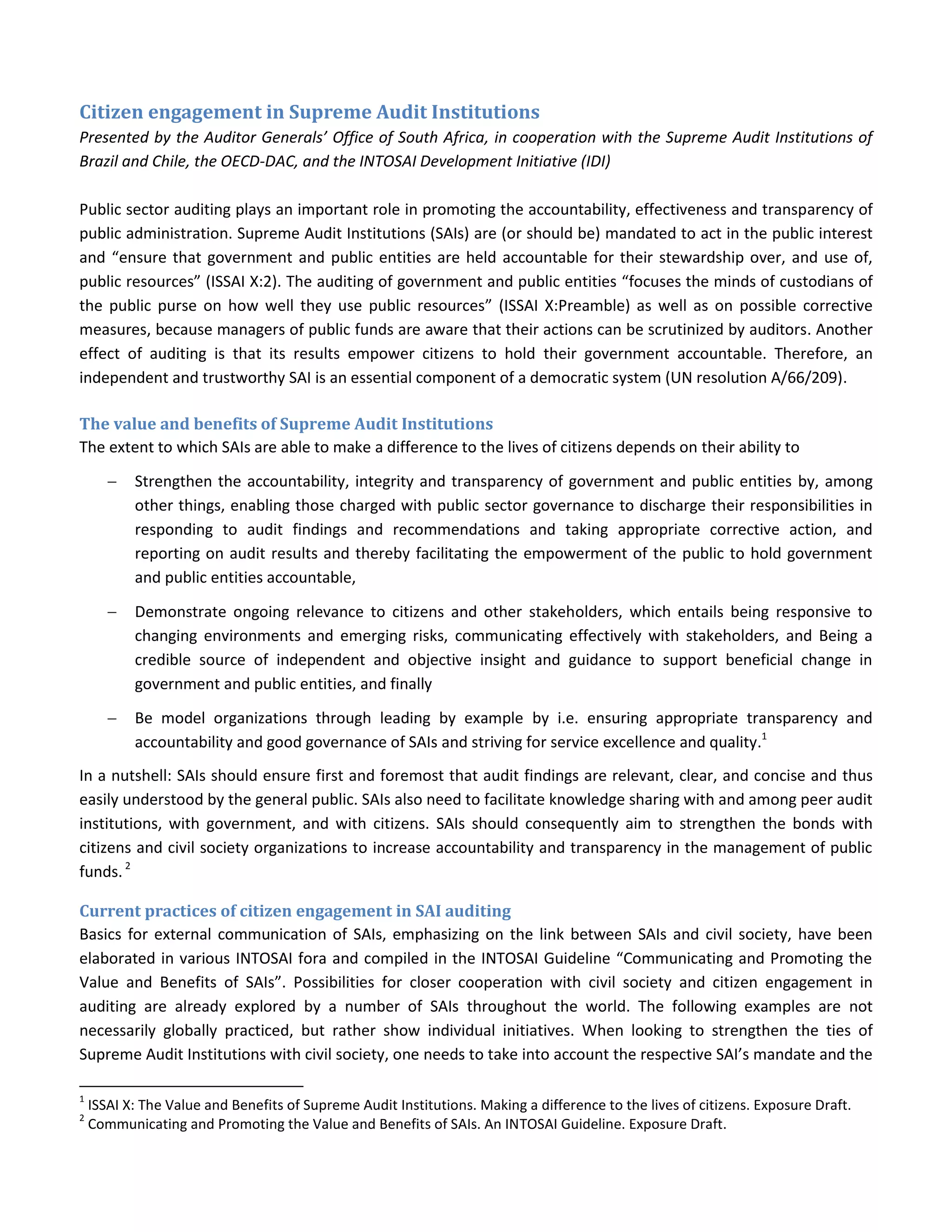 Citizen engagement in Supreme Audit Institutions

Presented by the Auditor Generals' Office of South Africa, in cooperation with the Supreme Audit Institutions of Brazil and Chile, the OECD-DAC, and the INTOSAI Development Initiative (IDI)

Public sector auditing plays an important role in promoting the accountability, effectiveness and transparency of public administration. Supreme Audit Institutions (SAIs) are (or should be) mandated to act in the public interest and "ensure that government and public entities are held accountable for their stewardship over, and use of, public resources" (ISSAI X:2). The auditing of government and public entities "focuses the minds of custodians of the public purse on how well they use public resources" (ISSAI X:Preamble) as well as on possible corrective measures, because managers of public funds are aware that their actions can be scrutinized by auditors. Another effect of auditing is that its results empower citizens to hold their government accountable. Therefore, an independent and trustworthy SAI is an essential component of a democratic system (UN resolution A/66/209).

The value and benefits of Supreme Audit Institutions

The extent to which SAIs are able to make a difference to the lives of citizens depends on their ability to

– Strengthen the accountability, integrity and transparency of government and public entities by, among other things, enabling those charged with public sector governance to discharge their responsibilities in responding to audit findings and recommendations and taking appropriate corrective action, and reporting on audit results and thereby facilitating the empowerment of the public to hold government and public entities accountable,

– Demonstrate ongoing relevance to citizens and other stakeholders, which entails being responsive to changing environments and emerging risks, communicating effectively with stakeholders, and Being a credible source of independent and objective insight and guidance to support beneficial change in government and public entities, and finally

– Be model organizations through leading by example by i.e. ensuring appropriate transparency and accountability and good governance of SAIs and striving for service excellence and quality.$^1$

In a nutshell: SAIs should ensure first and foremost that audit findings are relevant, clear, and concise and thus easily understood by the general public. SAIs also need to facilitate knowledge sharing with and among peer audit institutions, with government, and with citizens. SAIs should consequently aim to strengthen the bonds with citizens and civil society organizations to increase accountability and transparency in the management of public funds. $^2$

Current practices of citizen engagement in SAI auditing

Basics for external communication of SAIs, emphasizing on the link between SAIs and civil society, have been elaborated in various INTOSAI fora and compiled in the INTOSAI Guideline "Communicating and Promoting the Value and Benefits of SAIs". Possibilities for closer cooperation with civil society and citizen engagement in auditing are already explored by a number of SAIs throughout the world. The following examples are not necessarily globally practiced, but rather show individual initiatives. When looking to strengthen the ties of Supreme Audit Institutions with civil society, one needs to take into account the respective SAI's mandate and the

$^1$ ISSAI X: The Value and Benefits of Supreme Audit Institutions. Making a difference to the lives of citizens. Exposure Draft.
$^2$ Communicating and Promoting the Value and Benefits of SAIs. An INTOSAI Guideline. Exposure Draft.